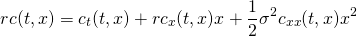 $rc(t,x) = c_t(t,x) + rc_x(t,x)x + \frac{1}{2}\sigma^2 c_{xx}(t,x)x^2$